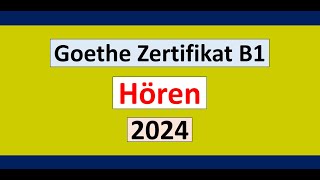 Goethe Zertifikat B1

Hören

2024